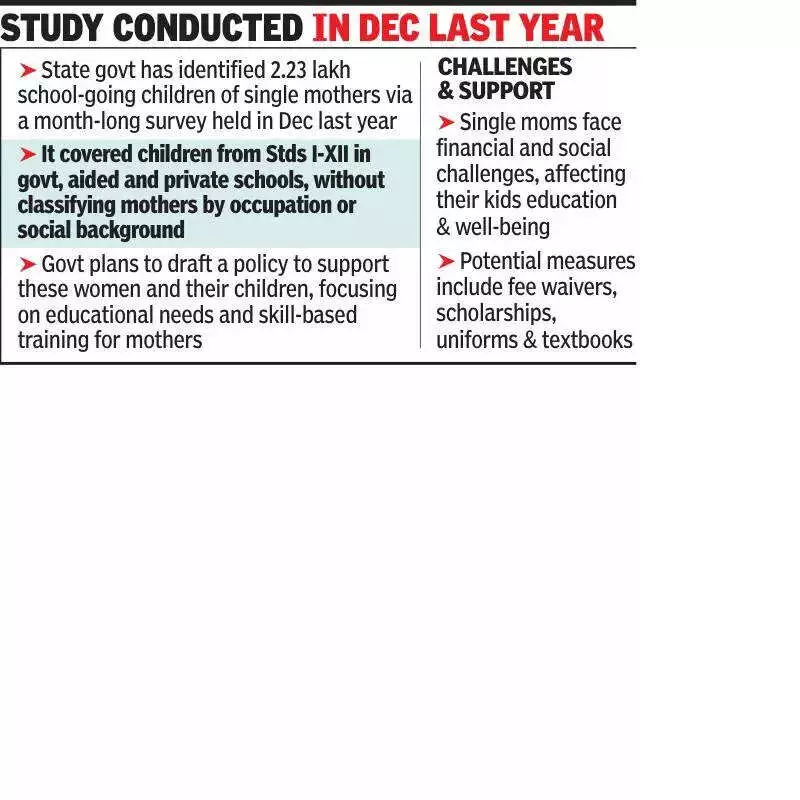 STUDY CONDUCTED IN DEC LAST YEAR

➤ State govt has identified 2.23 lakh school-going children of single mothers via a month-long survey held in Dec last year

➤ It covered children from Stds I-XII in govt, aided and private schools, without classifying mothers by occupation or social background

➤ Govt plans to draft a policy to support these women and their children, focusing on educational needs and skill-based training for mothers

CHALLENGES & SUPPORT

➤ Single moms face financial and social challenges, affecting their kids education & well-being

➤ Potential measures include fee waivers, scholarships, uniforms & textbooks